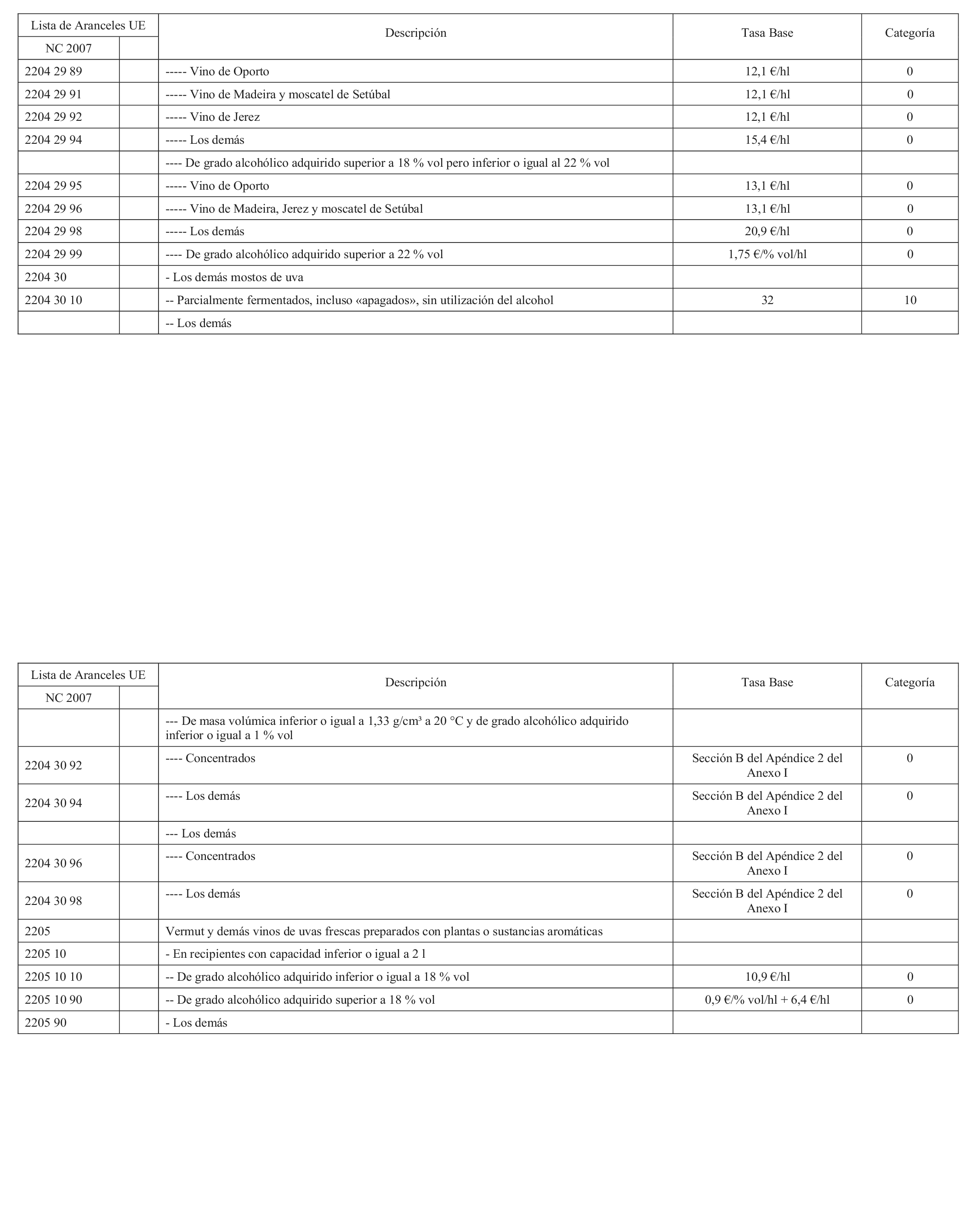 | Lista de Aranceles UE | | Descripción | Tasa Base | Categoría |
|---|---|---|---|---|
| NC 2007 | | | | |
| 2204 29 89 | | ----- Vino de Oporto | 12,1 €/hl | 0 |
| 2204 29 91 | | ----- Vino de Madeira y moscatel de Setúbal | 12,1 €/hl | 0 |
| 2204 29 92 | | ----- Vino de Jerez | 12,1 €/hl | 0 |
| 2204 29 94 | | ----- Los demás | 15,4 €/hl | 0 |
| | | ---- De grado alcohólico adquirido superior a 18 % vol pero inferior o igual al 22 % vol | | |
| 2204 29 95 | | ----- Vino de Oporto | 13,1 €/hl | 0 |
| 2204 29 96 | | ----- Vino de Madeira, Jerez y moscatel de Setúbal | 13,1 €/hl | 0 |
| 2204 29 98 | | ----- Los demás | 20,9 €/hl | 0 |
| 2204 29 99 | | ---- De grado alcohólico adquirido superior a 22 % vol | 1,75 €/% vol/hl | 0 |
| 2204 30 | | - Los demás mostos de uva | | |
| 2204 30 10 | | -- Parcialmente fermentados, incluso «apagados», sin utilización del alcohol | 32 | 10 |
| | | -- Los demás | | |

| Lista de Aranceles UE | | Descripción | Tasa Base | Categoría |
|---|---|---|---|---|
| NC 2007 | | | | |
| | | --- De masa volúmica inferior o igual a 1,33 g/cm³ a 20 °C y de grado alcohólico adquirido inferior o igual a 1 % vol | | |
| 2204 30 92 | | ---- Concentrados | Sección B del Apéndice 2 del Anexo I | 0 |
| 2204 30 94 | | ---- Los demás | Sección B del Apéndice 2 del Anexo I | 0 |
| | | --- Los demás | | |
| 2204 30 96 | | ---- Concentrados | Sección B del Apéndice 2 del Anexo I | 0 |
| 2204 30 98 | | ---- Los demás | Sección B del Apéndice 2 del Anexo I | 0 |
| 2205 | | Vermut y demás vinos de uvas frescas preparados con plantas o sustancias aromáticas | | |
| 2205 10 | | - En recipientes con capacidad inferior o igual a 2 l | | |
| 2205 10 10 | | -- De grado alcohólico adquirido inferior o igual a 18 % vol | 10,9 €/hl | 0 |
| 2205 10 90 | | -- De grado alcohólico adquirido superior a 18 % vol | 0,9 €/% vol/hl + 6,4 €/hl | 0 |
| 2205 90 | | - Los demás | | |